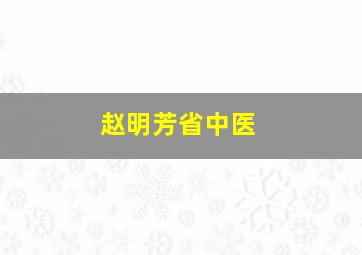 赵明芳省中医